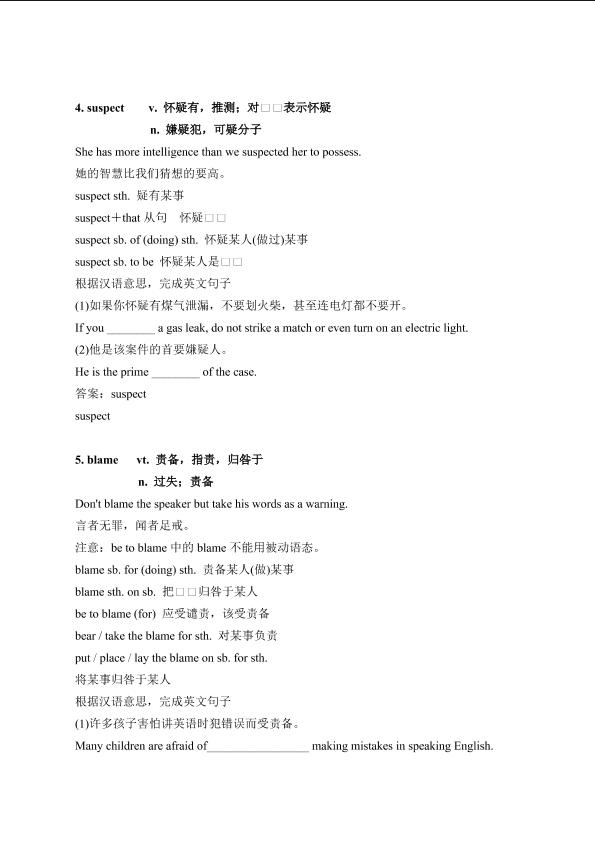 4. suspect v. 怀疑有，推测；对□□表示怀疑

n. 嫌疑犯，可疑分子

She has more intelligence than we suspected her to possess.

她的智慧比我们猜想的要高。

suspect sth. 疑有某事

suspect＋that 从句 怀疑□□

suspect sb. of (doing) sth. 怀疑某人(做过)某事

suspect sb. to be 怀疑某人是□□

根据汉语意思，完成英文句子

(1)如果你怀疑有煤气泄漏，不要划火柴，甚至连电灯都不要开。

If you ________ a gas leak, do not strike a match or even turn on an electric light.

(2)他是该案件的首要嫌疑人。

He is the prime ________ of the case.

答案：suspect

suspect

5. blame vt. 责备，指责，归咎于

n. 过失；责备

Don't blame the speaker but take his words as a warning.

言者无罪，闻者足戒。

注意：be to blame 中的 blame 不能用被动语态。

blame sb. for (doing) sth. 责备某人(做)某事

blame sth. on sb. 把□□归咎于某人

be to blame (for) 应受谴责，该受责备

bear / take the blame for sth. 对某事负责

put / place / lay the blame on sb. for sth.

将某事归咎于某人

根据汉语意思，完成英文句子

(1)许多孩子害怕讲英语时犯错误而受责备。

Many children are afraid of_________________ making mistakes in speaking English.